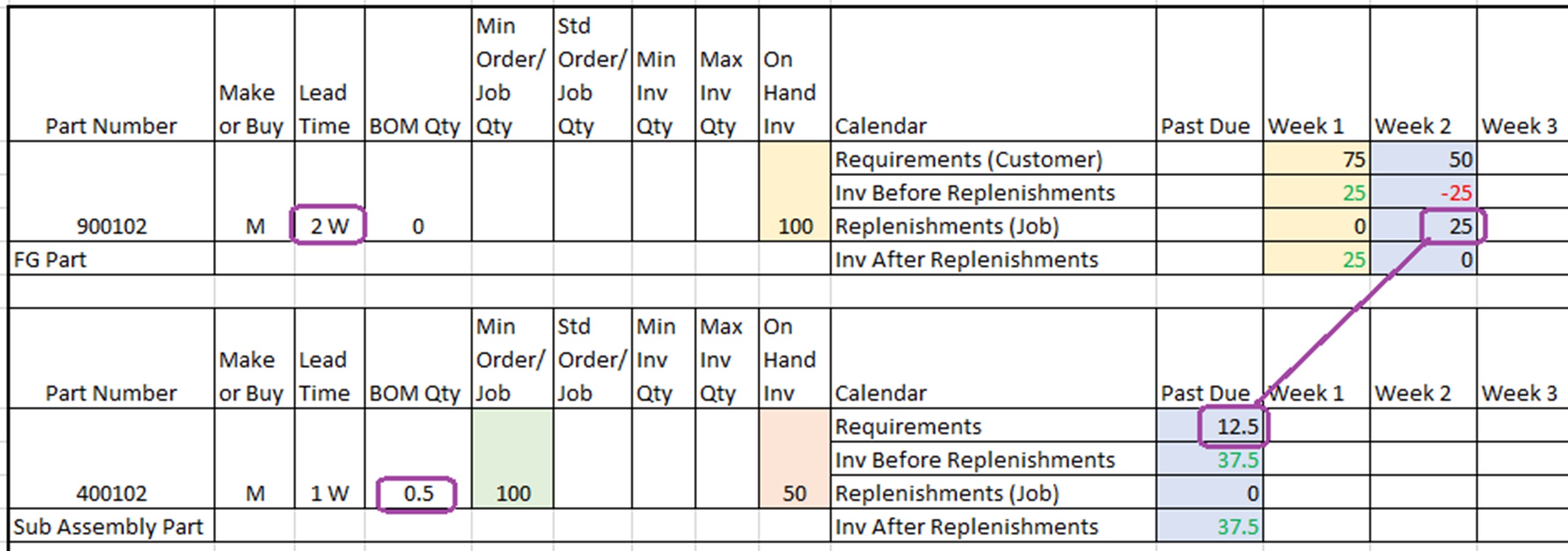 | Part Number | Make or Buy | Lead Time | BOM Qty | Min Order/ Job Qty | Std Order/ Job Qty | Min Inv Qty | Max Inv Qty | On Hand Inv | Calendar | Past Due | Week 1 | Week 2 | Week 3 |
|---|---|---|---|---|---|---|---|---|---|---|---|---|---|
| | | | | | | | | | Requirements (Customer) | | 75 | 50 | |
| | | | | | | | | | Inv Before Replenishments | | 25 | -25 | |
| 900102 | M | 2 W | 0 | | | | | 100 | Replenishments (Job) | | 0 | 25 | |
| FG Part | | | | | | | | | Inv After Replenishments | | 25 | 0 | |

| Part Number | Make or Buy | Lead Time | BOM Qty | Min Order/ Job | Std Order/ Job | Min Inv Qty | Max Inv Qty | On Hand Inv | Calendar | Past Due | Week 1 | Week 2 | Week 3 |
|---|---|---|---|---|---|---|---|---|---|---|---|---|---|
| | | | | | | | | | Requirements | 12.5 | | | |
| | | | | | | | | | Inv Before Replenishments | 37.5 | | | |
| 400102 | M | 1 W | 0.5 | 100 | | | | 50 | Replenishments (Job) | 0 | | | |
| Sub Assembly Part | | | | | | | | | Inv After Replenishments | 37.5 | | | |